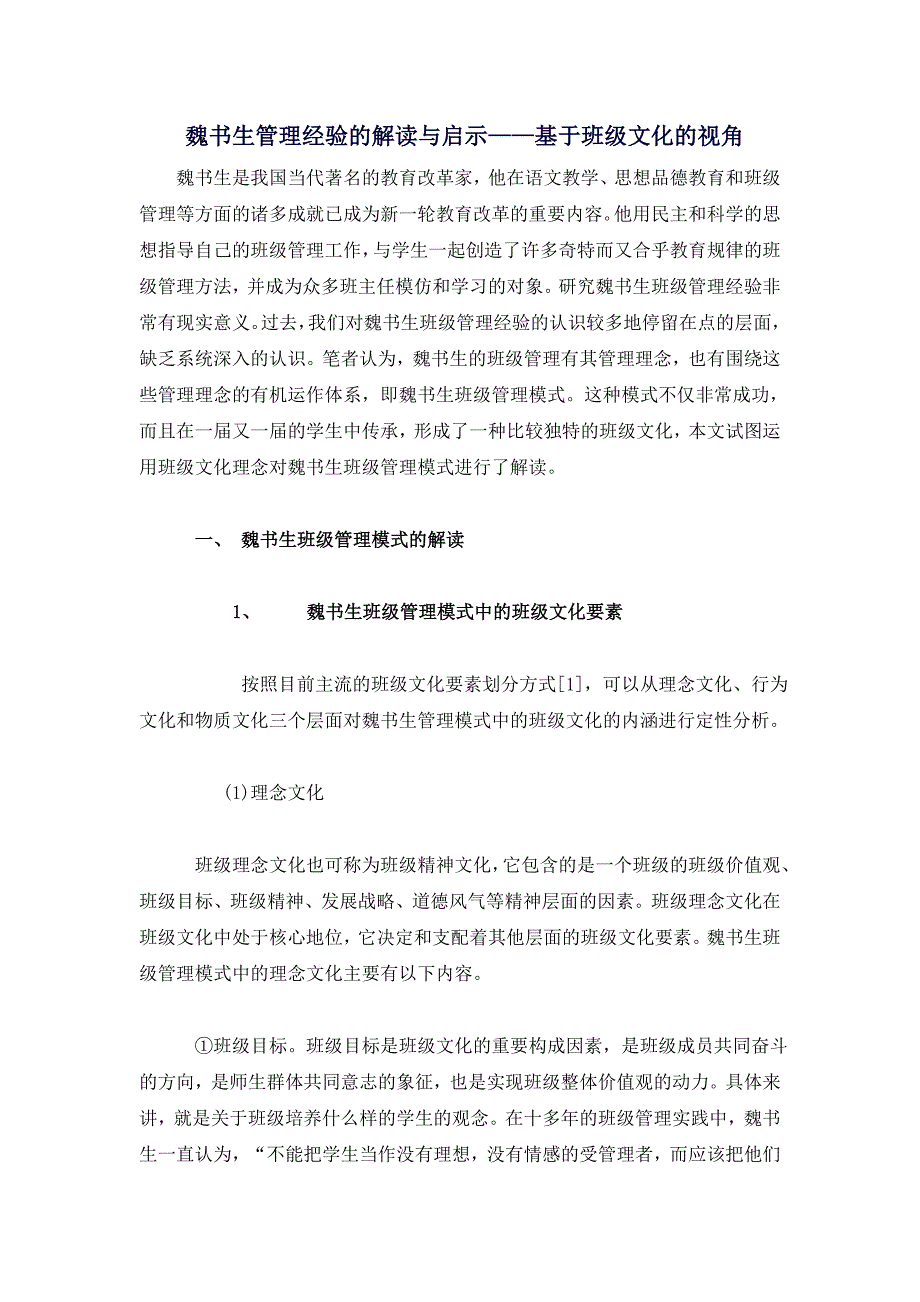 魏书生管理经验的解读与启示——基于班级文化的视角

魏书生是我国当代著名的教育改革家，他在语文教学、思想品德教育和班级管理等方面的诸多成就已成为新一轮教育改革的重要内容。他用民主和科学的思想指导自己的班级管理工作，与学生一起创造了许多奇特而又合乎教育规律的班级管理方法，并成为众多班主任模仿和学习的对象。研究魏书生班级管理经验非常有现实意义。过去，我们对魏书生班级管理经验的认识较多地停留在点的层面，缺乏系统深入的认识。笔者认为，魏书生的班级管理有其管理理念，也有围绕这些管理理念的有机运作体系，即魏书生班级管理模式。这种模式不仅非常成功，而且在一届又一届的学生中传承，形成了一种比较独特的班级文化，本文试图运用班级文化理念对魏书生班级管理模式进行了解读。

一、 魏书生班级管理模式的解读

1、 魏书生班级管理模式中的班级文化要素

按照目前主流的班级文化要素划分方式[1]，可以从理念文化、行为文化和物质文化三个层面对魏书生管理模式中的班级文化的内涵进行定性分析。

(1)理念文化

班级理念文化也可称为班级精神文化，它包含的是一个班级的班级价值观、班级目标、班级精神、发展战略、道德风气等精神层面的因素。班级理念文化在班级文化中处于核心地位，它决定和支配着其他层面的班级文化要素。魏书生班级管理模式中的理念文化主要有以下内容。

①班级目标。班级目标是班级文化的重要构成因素，是班级成员共同奋斗的方向，是师生群体共同意志的象征，也是实现班级整体价值观的动力。具体来讲，就是关于班级培养什么样的学生的观念。在十多年的班级管理实践中，魏书生一直认为，“不能把学生当作没有理想，没有情感的受管理者，而应该把他们